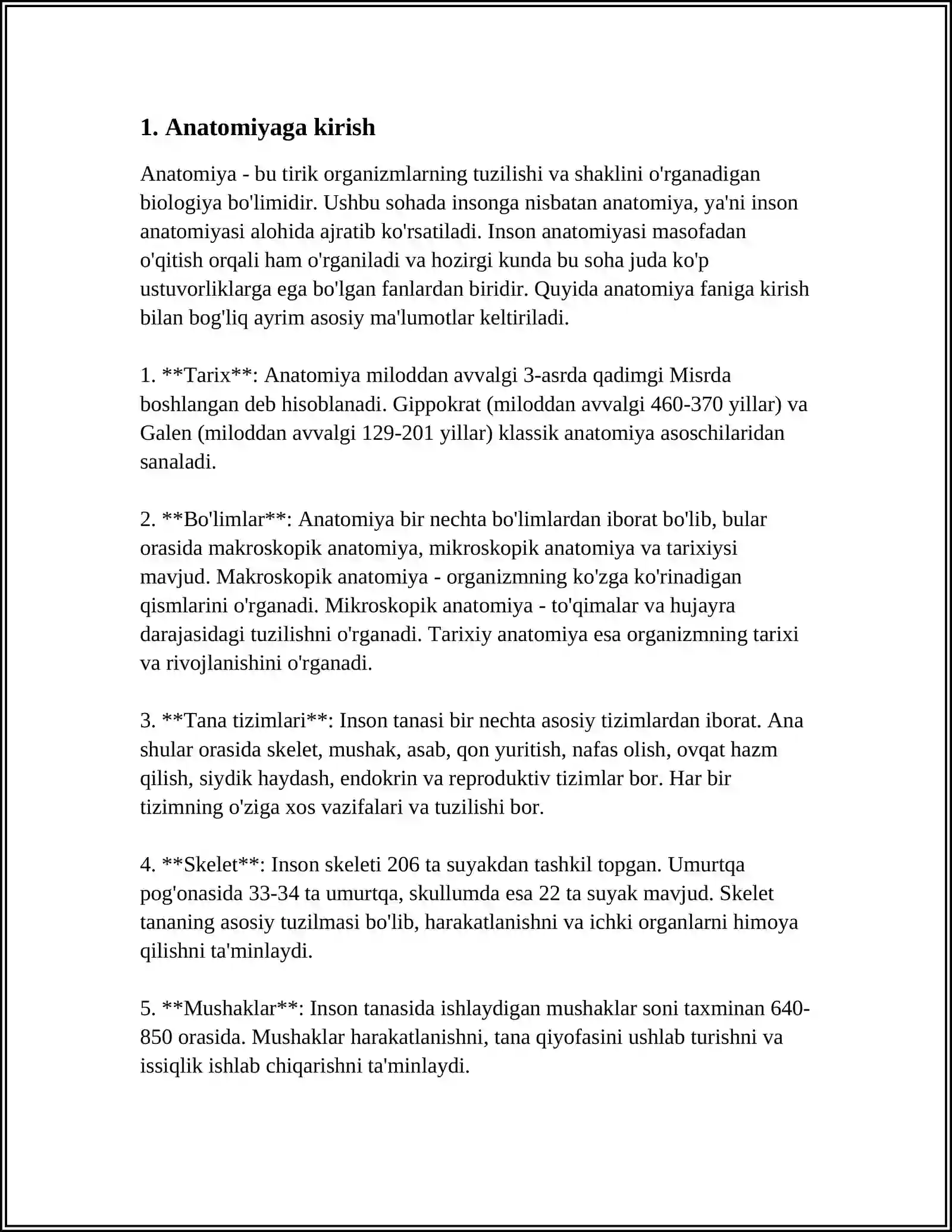 1. Anatomiyaga kirish

Anatomiya - bu tirik organizmlarning tuzilishi va shaklini o'rganadigan biologiya bo'limidir. Ushbu sohada insonga nisbatan anatomiya, ya'ni inson anatomiyasi alohida ajratib ko'rsatiladi. Inson anatomiyasi masofadan o'qitish orqali ham o'rganiladi va hozirgi kunda bu soha juda ko'p ustuvorliklarga ega bo'lgan fanlardan biridir. Quyida anatomiya faniga kirish bilan bog'liq ayrim asosiy ma'lumotlar keltiriladi.

1. **Tarix**: Anatomiya miloddan avvalgi 3-asrda qadimgi Misrda boshlangan deb hisoblanadi. Gippokrat (miloddan avvalgi 460-370 yillar) va Galen (miloddan avvalgi 129-201 yillar) klassik anatomiya asoschilaridan sanaladi.

2. **Bo'limlar**: Anatomiya bir nechta bo'limlardan iborat bo'lib, bular orasida makroskopik anatomiya, mikroskopik anatomiya va tarixiysi mavjud. Makroskopik anatomiya - organizmning ko'zga ko'rinadigan qismlarini o'rganadi. Mikroskopik anatomiya - to'qimalar va hujayra darajasidagi tuzilishni o'rganadi. Tarixiy anatomiya esa organizmning tarixi va rivojlanishini o'rganadi.

3. **Tana tizimlari**: Inson tanasi bir nechta asosiy tizimlardan iborat. Ana shular orasida skelet, mushak, asab, qon yuritish, nafas olish, ovqat hazm qilish, siydik haydash, endokrin va reproduktiv tizimlar bor. Har bir tizimning o'ziga xos vazifalari va tuzilishi bor.

4. **Skelet**: Inson skeleti 206 ta suyakdan tashkil topgan. Umurtqa pog'onasida 33-34 ta umurtqa, skullumda esa 22 ta suyak mavjud. Skelet tananing asosiy tuzilmasi bo'lib, harakatlanishni va ichki organlarni himoya qilishni ta'minlaydi.

5. **Mushaklar**: Inson tanasida ishlaydigan mushaklar soni taxminan 640-850 orasida. Mushaklar harakatlanishni, tana qiyofasini ushlab turishni va issiqlik ishlab chiqarishni ta'minlaydi.